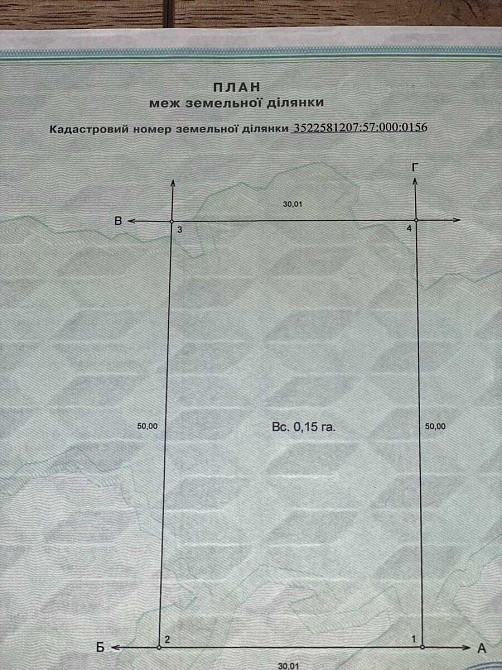 ПЛАН
меж земельної ділянки

Кадастровий номер земельної ділянки 3522581207:57:000:0156

Г

30,01

В 3 4

50,00 Вс. 0,15 га. 50,00

Б 2 1 А

30,01